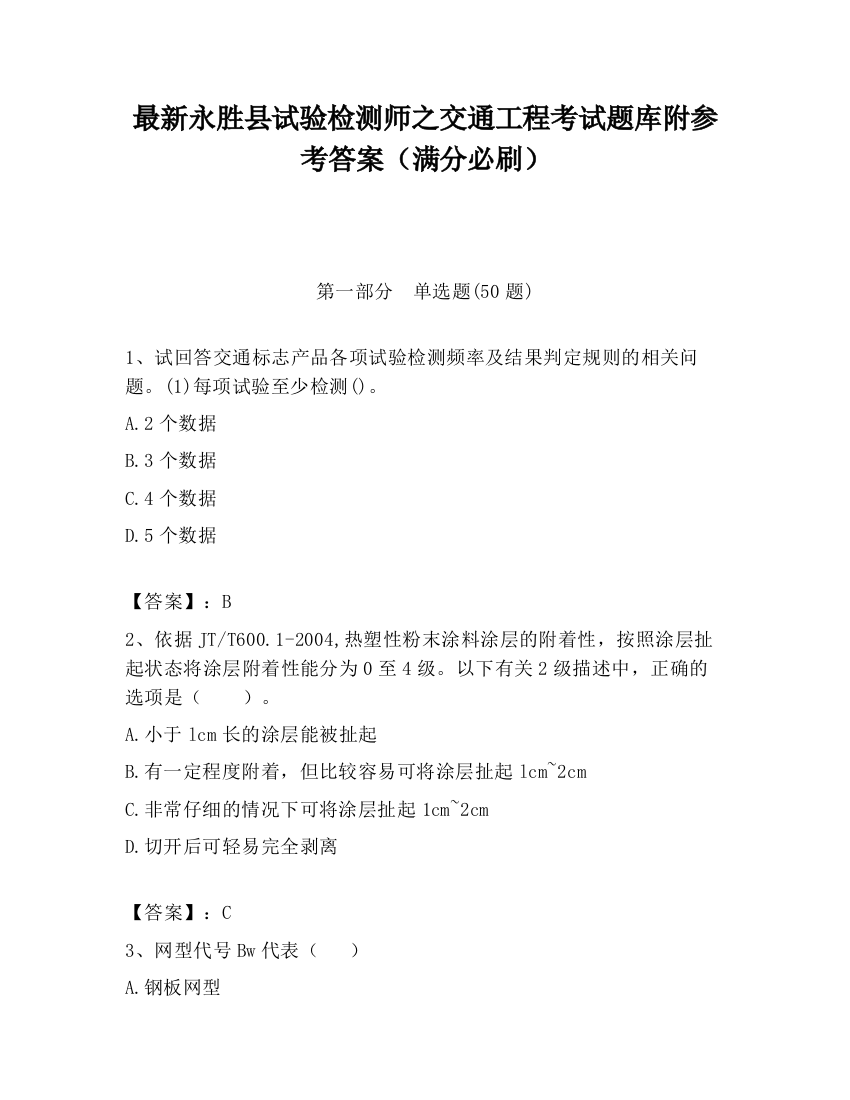 最新永胜县试验检测师之交通工程考试题库附参考答案（满分必刷）

第一部分　单选题(50 题)

1、试回答交通标志产品各项试验检测频率及结果判定规则的相关问题。(1)每项试验至少检测()。

A.2 个数据

B.3 个数据

C.4 个数据

D.5 个数据

【答案】：B

2、依据 JT/T600.1-2004,热塑性粉末涂料涂层的附着性，按照涂层扯起状态将涂层附着性能分为 0 至 4 级。以下有关 2 级描述中，正确的选项是（　　）。

A.小于 1cm 长的涂层能被扯起

B.有一定程度附着，但比较容易可将涂层扯起 1cm~2cm

C.非常仔细的情况下可将涂层扯起 1cm~2cm

D.切开后可轻易完全剥离

【答案】：C

3、网型代号 Bw 代表（　　）

A.钢板网型